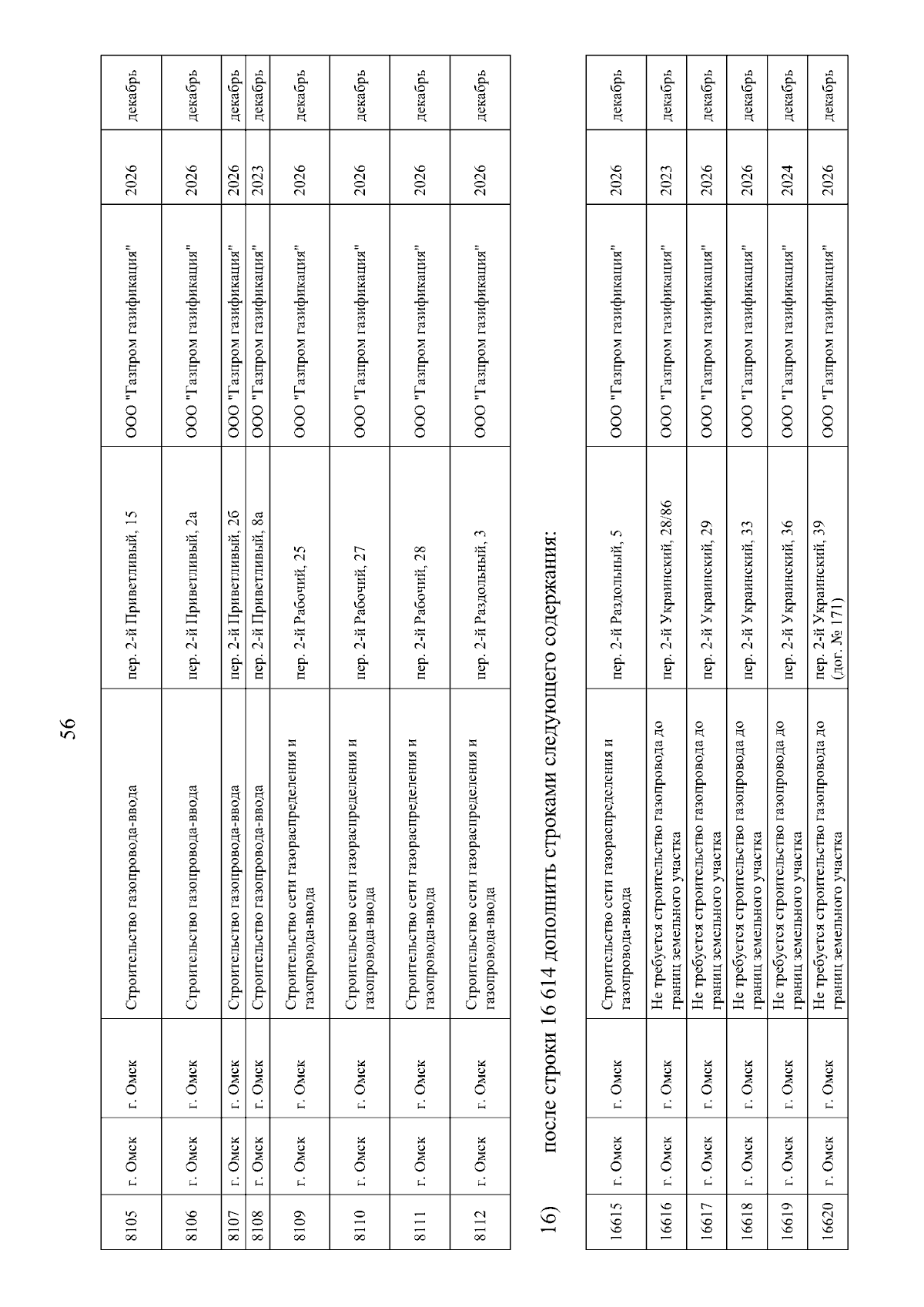 56

| 8105 | г. Омск | г. Омск | Строительство газопровода-ввода | пер. 2-й Приветливый, 15 | ООО "Газпром газификация" | 2026 | декабрь |
|---|---|---|---|---|---|---|---|
| 8106 | г. Омск | г. Омск | Строительство газопровода-ввода | пер. 2-й Приветливый, 2а | ООО "Газпром газификация" | 2026 | декабрь |
| 8107 | г. Омск | г. Омск | Строительство газопровода-ввода | пер. 2-й Приветливый, 2б | ООО "Газпром газификация" | 2026 | декабрь |
| 8108 | г. Омск | г. Омск | Строительство газопровода-ввода | пер. 2-й Приветливый, 8а | ООО "Газпром газификация" | 2023 | декабрь |
| 8109 | г. Омск | г. Омск | Строительство сети газораспределения и газопровода-ввода | пер. 2-й Рабочий, 25 | ООО "Газпром газификация" | 2026 | декабрь |
| 8110 | г. Омск | г. Омск | Строительство сети газораспределения и газопровода-ввода | пер. 2-й Рабочий, 27 | ООО "Газпром газификация" | 2026 | декабрь |
| 8111 | г. Омск | г. Омск | Строительство сети газораспределения и газопровода-ввода | пер. 2-й Рабочий, 28 | ООО "Газпром газификация" | 2026 | декабрь |
| 8112 | г. Омск | г. Омск | Строительство сети газораспределения и газопровода-ввода | пер. 2-й Раздольный, 3 | ООО "Газпром газификация" | 2026 | декабрь |

16) после строки 16 614 дополнить строками следующего содержания:

| 16615 | г. Омск | г. Омск | Строительство сети газораспределения и газопровода-ввода | пер. 2-й Раздольный, 5 | ООО "Газпром газификация" | 2026 | декабрь |
|---|---|---|---|---|---|---|---|
| 16616 | г. Омск | г. Омск | Не требуется строительство газопровода до границ земельного участка | пер. 2-й Украинский, 28/86 | ООО "Газпром газификация" | 2023 | декабрь |
| 16617 | г. Омск | г. Омск | Не требуется строительство газопровода до границ земельного участка | пер. 2-й Украинский, 29 | ООО "Газпром газификация" | 2026 | декабрь |
| 16618 | г. Омск | г. Омск | Не требуется строительство газопровода до границ земельного участка | пер. 2-й Украинский, 33 | ООО "Газпром газификация" | 2026 | декабрь |
| 16619 | г. Омск | г. Омск | Не требуется строительство газопровода до границ земельного участка | пер. 2-й Украинский, 36 | ООО "Газпром газификация" | 2024 | декабрь |
| 16620 | г. Омск | г. Омск | Не требуется строительство газопровода до границ земельного участка | пер. 2-й Украинский, 39 (дог. № 171) | ООО "Газпром газификация" | 2026 | декабрь |